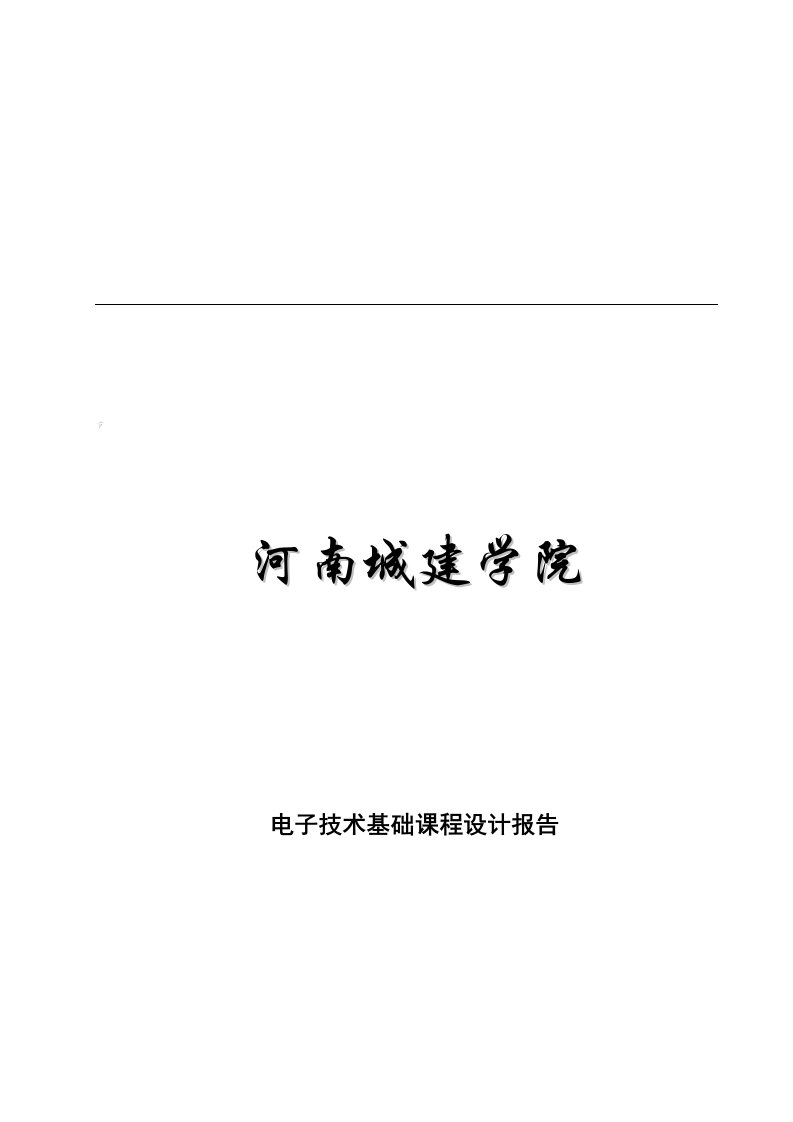 河南城建学院

电子技术基础课程设计报告